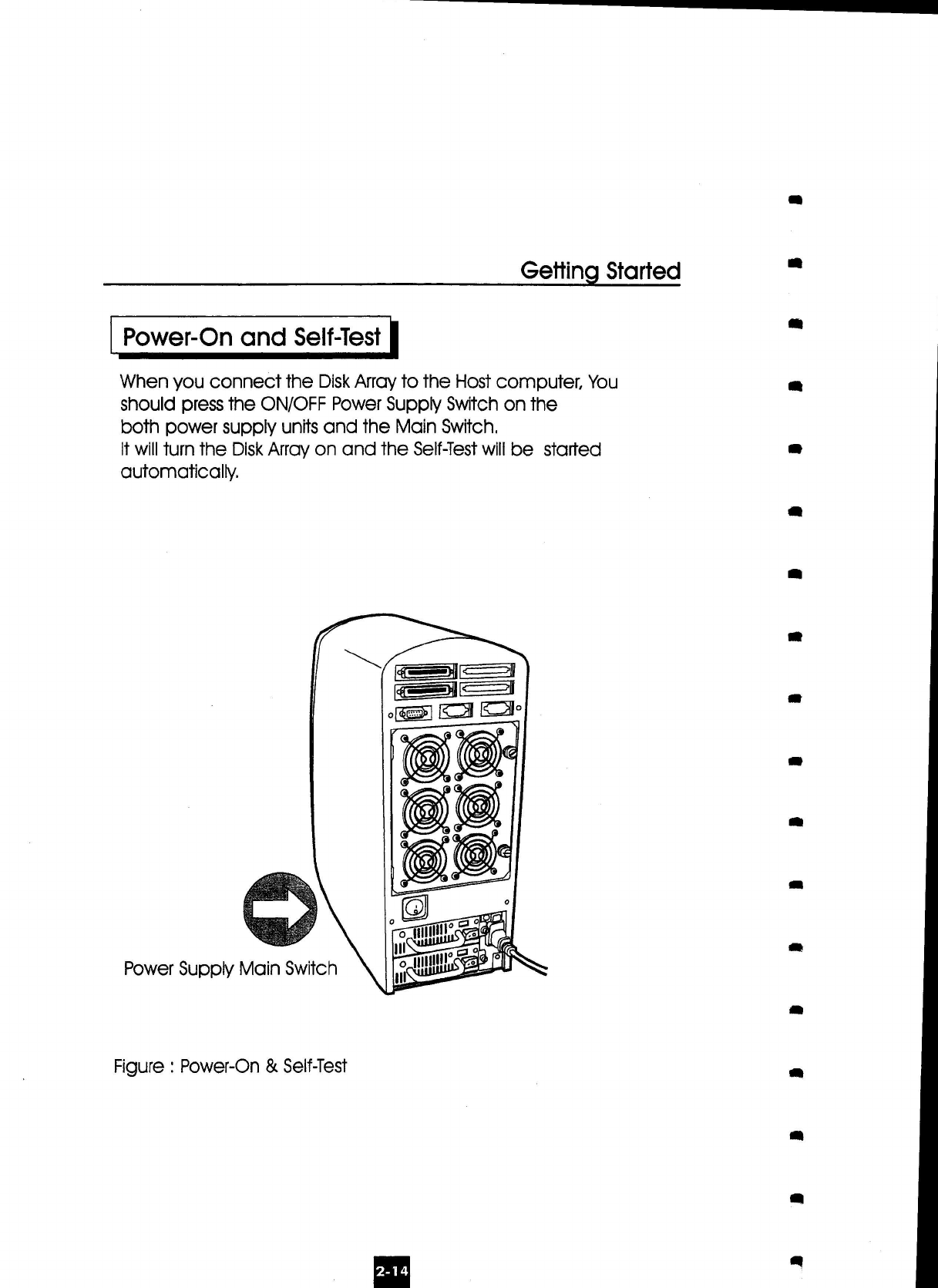 Getting Started

Power-On and Self-Test

When you connect the Disk Array to the Host computer, You should press the ON/OFF Power Supply Switch on the both power supply units and the Main Switch.
It will turn the Disk Array on and the Self-Test will be started automatically.

Power Supply Main Switch

Figure : Power-On & Self-Test

2-14